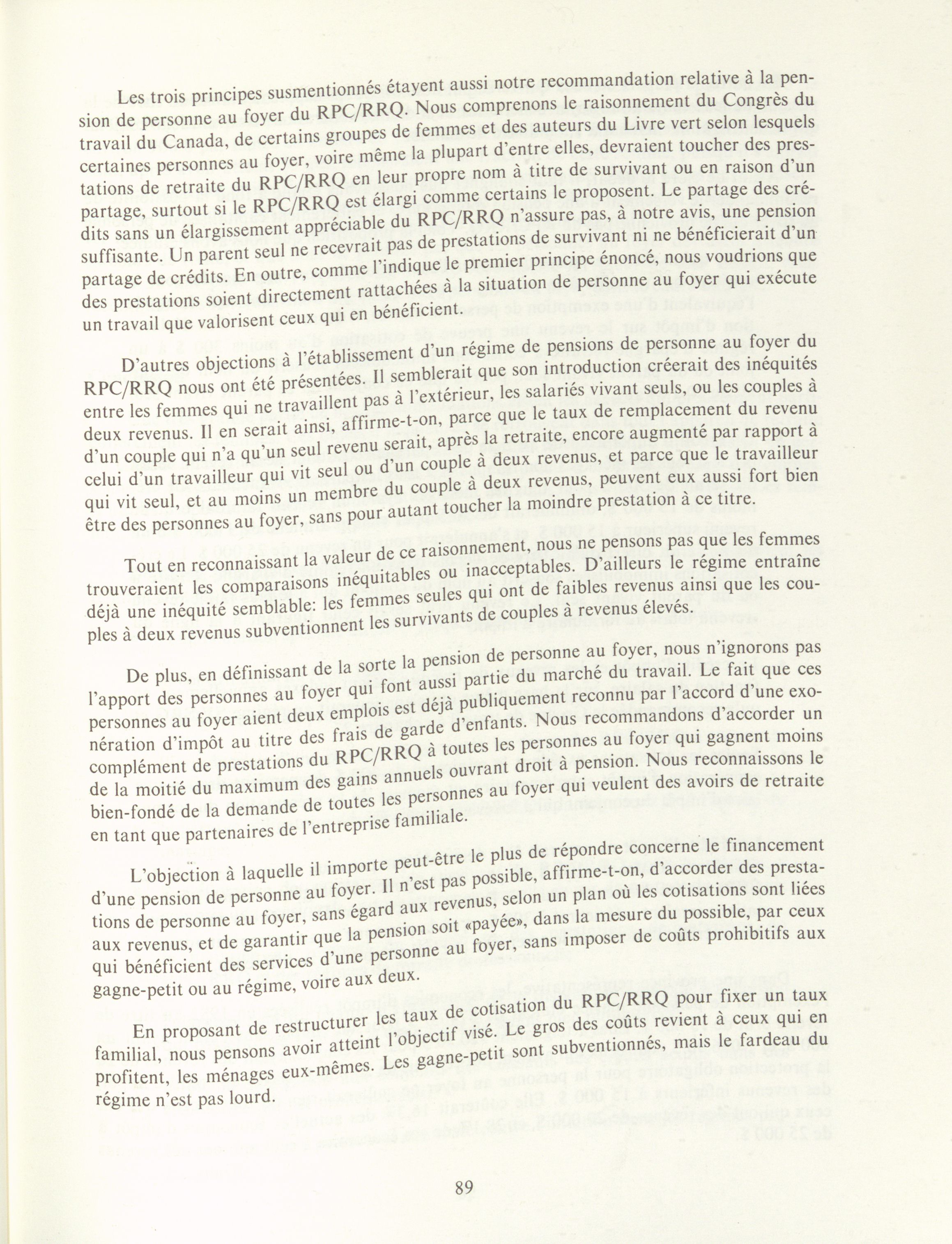 Les trois principes susmentionnés étayent aussi notre recommandation relative à la pension de personne au foyer du RPC/RRQ. Nous comprenons le raisonnement du Congrès du travail du Canada, de certains groupes de femmes et des auteurs du Livre vert selon lesquels certaines personnes au foyer, voire même la plupart d'entre elles, devraient toucher des prestations de retraite du RPC/RRQ en leur propre nom à titre de survivant ou en raison d'un partage, surtout si le RPC/RRQ est élargi comme certains le proposent. Le partage des crédits sans un élargissement appréciable du RPC/RRQ n'assure pas, à notre avis, une pension suffisante. Un parent seul ne recevrait pas de prestations de survivant ni ne bénéficierait d'un partage de crédits. En outre, comme l'indique le premier principe énoncé, nous voudrions que des prestations soient directement rattachées à la situation de personne au foyer qui exécute un travail que valorisent ceux qui en bénéficient.

D'autres objections à l'établissement d'un régime de pensions de personne au foyer du RPC/RRQ nous ont été présentées. Il semblerait que son introduction créerait des inéquités entre les femmes qui ne travaillent pas à l'extérieur, les salariés vivant seuls, ou les couples à deux revenus. Il en serait ainsi, affirme-t-on, parce que le taux de remplacement du revenu d'un couple qui n'a qu'un seul revenu serait, après la retraite, encore augmenté par rapport à celui d'un travailleur qui vit seul ou d'un couple à deux revenus, et parce que le travailleur qui vit seul, et au moins un membre du couple à deux revenus, peuvent eux aussi fort bien être des personnes au foyer, sans pour autant toucher la moindre prestation à ce titre.

Tout en reconnaissant la valeur de ce raisonnement, nous ne pensons pas que les femmes trouveraient les comparaisons inéquitables ou inacceptables. D'ailleurs le régime entraîne déjà une inéquité semblable: les femmes seules qui ont de faibles revenus ainsi que les couples à deux revenus subventionnent les survivants de couples à revenus élevés.

De plus, en définissant de la sorte la pension de personne au foyer, nous n'ignorons pas l'apport des personnes au foyer qui font aussi partie du marché du travail. Le fait que ces personnes au foyer aient deux emplois est déjà publiquement reconnu par l'accord d'une exonération d'impôt au titre des frais de garde d'enfants. Nous recommandons d'accorder un complément de prestations du RPC/RRQ à toutes les personnes au foyer qui gagnent moins de la moitié du maximum des gains annuels ouvrant droit à pension. Nous reconnaissons le bien-fondé de la demande de toutes les personnes au foyer qui veulent des avoirs de retraite en tant que partenaires de l'entreprise familiale.

L'objection à laquelle il importe peut-être le plus de répondre concerne le financement d'une pension de personne au foyer. Il n'est pas possible, affirme-t-on, d'accorder des prestations de personne au foyer, sans égard aux revenus, selon un plan où les cotisations sont liées aux revenus, et de garantir que la pension soit «payée», dans la mesure du possible, par ceux qui bénéficient des services d'une personne au foyer, sans imposer de coûts prohibitifs aux gagne-petit ou au régime, voire aux deux.

En proposant de restructurer les taux de cotisation du RPC/RRQ pour fixer un taux familial, nous pensons avoir atteint l'objectif visé. Le gros des coûts revient à ceux qui en profitent, les ménages eux-mêmes. Les gagne-petit sont subventionnés, mais le fardeau du régime n'est pas lourd.

89